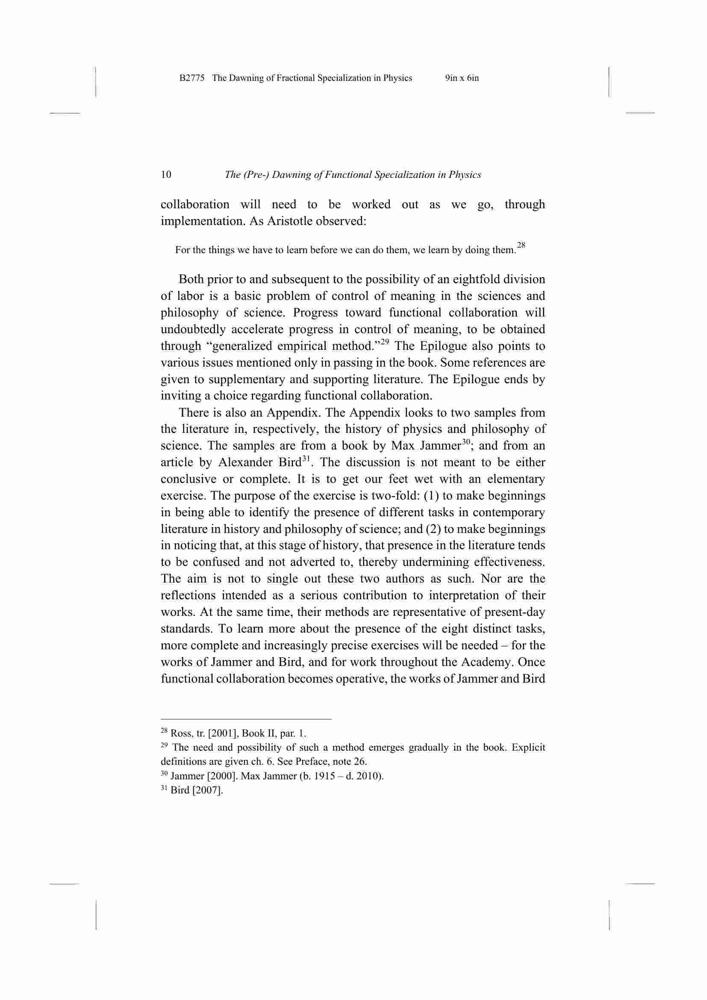 B2775 The Dawning of Fractional Specialization in Physics 9in x 6in

10 The (Pre-) Dawning of Functional Specialization in Physics

collaboration will need to be worked out as we go, through implementation. As Aristotle observed:

For the things we have to learn before we can do them, we learn by doing them.$^{28}$

Both prior to and subsequent to the possibility of an eightfold division of labor is a basic problem of control of meaning in the sciences and philosophy of science. Progress toward functional collaboration will undoubtedly accelerate progress in control of meaning, to be obtained through "generalized empirical method."$^{29}$ The Epilogue also points to various issues mentioned only in passing in the book. Some references are given to supplementary and supporting literature. The Epilogue ends by inviting a choice regarding functional collaboration.

There is also an Appendix. The Appendix looks to two samples from the literature in, respectively, the history of physics and philosophy of science. The samples are from a book by Max Jammer$^{30}$; and from an article by Alexander Bird$^{31}$. The discussion is not meant to be either conclusive or complete. It is to get our feet wet with an elementary exercise. The purpose of the exercise is two-fold: (1) to make beginnings in being able to identify the presence of different tasks in contemporary literature in history and philosophy of science; and (2) to make beginnings in noticing that, at this stage of history, that presence in the literature tends to be confused and not adverted to, thereby undermining effectiveness. The aim is not to single out these two authors as such. Nor are the reflections intended as a serious contribution to interpretation of their works. At the same time, their methods are representative of present-day standards. To learn more about the presence of the eight distinct tasks, more complete and increasingly precise exercises will be needed – for the works of Jammer and Bird, and for work throughout the Academy. Once functional collaboration becomes operative, the works of Jammer and Bird

$^{28}$ Ross, tr. [2001], Book II, par. 1.
$^{29}$ The need and possibility of such a method emerges gradually in the book. Explicit definitions are given ch. 6. See Preface, note 26.
$^{30}$ Jammer [2000]. Max Jammer (b. 1915 – d. 2010).
$^{31}$ Bird [2007].